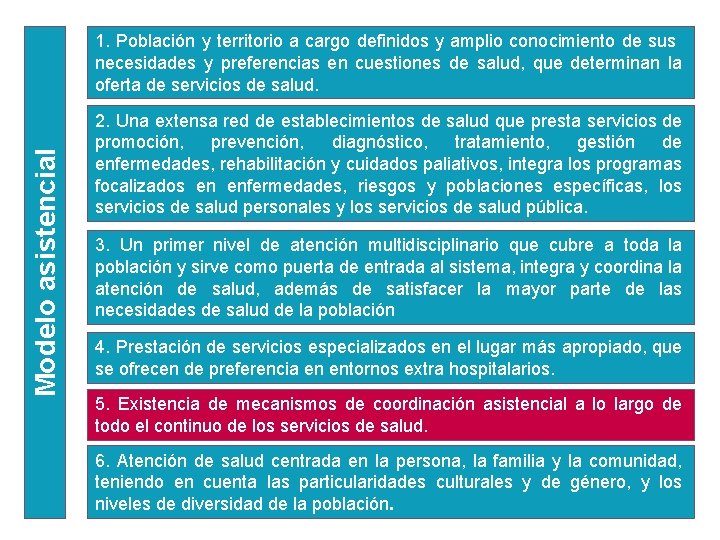 Modelo asistencial

1. Población y territorio a cargo definidos y amplio conocimiento de sus necesidades y preferencias en cuestiones de salud, que determinan la oferta de servicios de salud.

2. Una extensa red de establecimientos de salud que presta servicios de promoción, prevención, diagnóstico, tratamiento, gestión de enfermedades, rehabilitación y cuidados paliativos, integra los programas focalizados en enfermedades, riesgos y poblaciones específicas, los servicios de salud personales y los servicios de salud pública.

3. Un primer nivel de atención multidisciplinario que cubre a toda la población y sirve como puerta de entrada al sistema, integra y coordina la atención de salud, además de satisfacer la mayor parte de las necesidades de salud de la población

4. Prestación de servicios especializados en el lugar más apropiado, que se ofrecen de preferencia en entornos extra hospitalarios.

5. Existencia de mecanismos de coordinación asistencial a lo largo de todo el continuo de los servicios de salud.

6. Atención de salud centrada en la persona, la familia y la comunidad, teniendo en cuenta las particularidades culturales y de género, y los niveles de diversidad de la población.